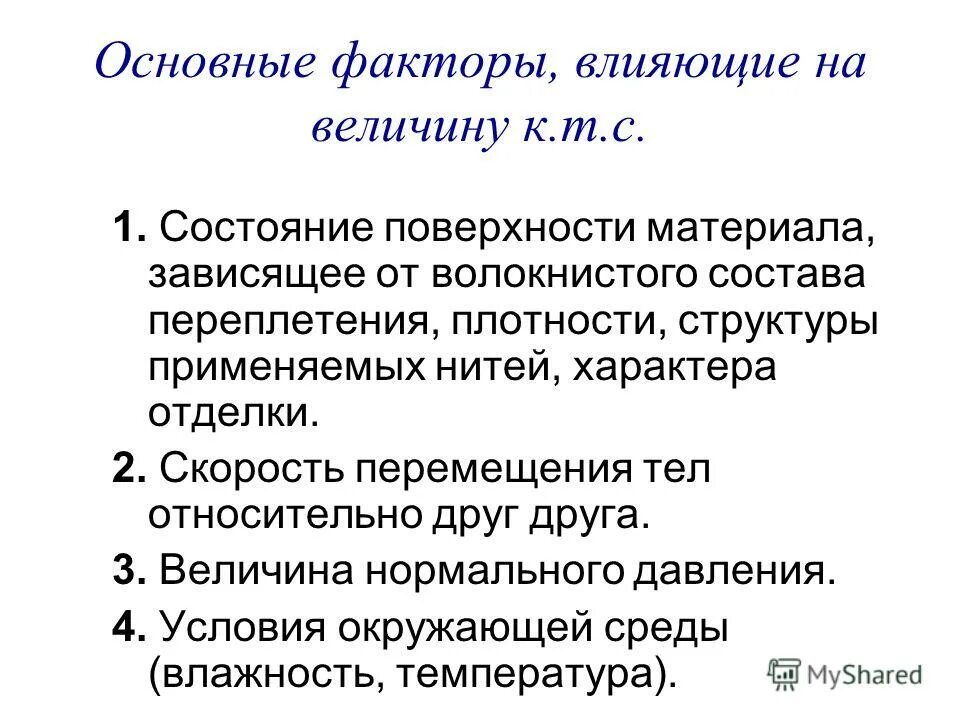 Основные факторы, влияющие на величину к.т.с.

1. Состояние поверхности материала, зависящее от волокнистого состава переплетения, плотности, структуры применяемых нитей, характера отделки.

2. Скорость перемещения тел относительно друг друга.

3. Величина нормального давления.

4. Условия окружающей среды (влажность, температура).

MyShared